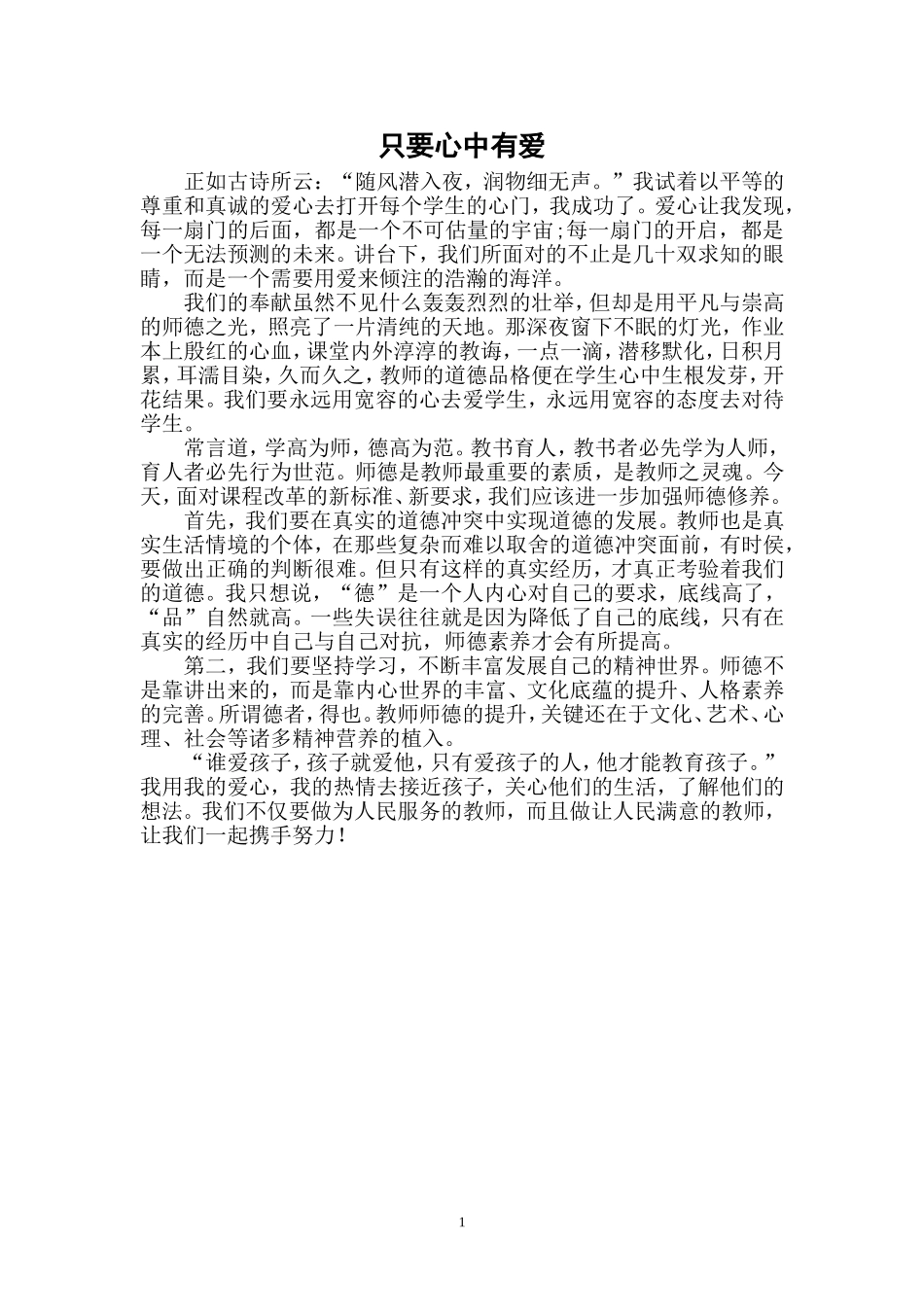 只要心中有爱

正如古诗所云：“随风潜入夜，润物细无声。”我试着以平等的尊重和真诚的爱心去打开每个学生的心门，我成功了。爱心让我发现，每一扇门的后面，都是一个不可估量的宇宙;每一扇门的开启，都是一个无法预测的未来。讲台下，我们所面对的不止是几十双求知的眼睛，而是一个需要用爱来倾注的浩瀚的海洋。

我们的奉献虽然不见什么轰轰烈烈的壮举，但却是用平凡与崇高的师德之光，照亮了一片清纯的天地。那深夜窗下不眠的灯光，作业本上殷红的心血，课堂内外淳淳的教诲，一点一滴，潜移默化，日积月累，耳濡目染，久而久之，教师的道德品格便在学生心中生根发芽，开花结果。我们要永远用宽容的心去爱学生，永远用宽容的态度去对待学生。

常言道，学高为师，德高为范。教书育人，教书者必先学为人师，育人者必先行为世范。师德是教师最重要的素质，是教师之灵魂。今天，面对课程改革的新标准、新要求，我们应该进一步加强师德修养。

首先，我们要在真实的道德冲突中实现道德的发展。教师也是真实生活情境的个体，在那些复杂而难以取舍的道德冲突面前，有时侯，要做出正确的判断很难。但只有这样的真实经历，才真正考验着我们的道德。我只想说，“德”是一个人内心对自己的要求，底线高了，“品”自然就高。一些失误往往就是因为降低了自己的底线，只有在真实的经历中自己与自己对抗，师德素养才会有所提高。

第二，我们要坚持学习，不断丰富发展自己的精神世界。师德不是靠讲出来的，而是靠内心世界的丰富、文化底蕴的提升、人格素养的完善。所谓德者，得也。教师师德的提升，关键还在于文化、艺术、心理、社会等诸多精神营养的植入。

“谁爱孩子，孩子就爱他，只有爱孩子的人，他才能教育孩子。”我用我的爱心，我的热情去接近孩子，关心他们的生活，了解他们的想法。我们不仅要做为人民服务的教师，而且做让人民满意的教师，让我们一起携手努力！

1